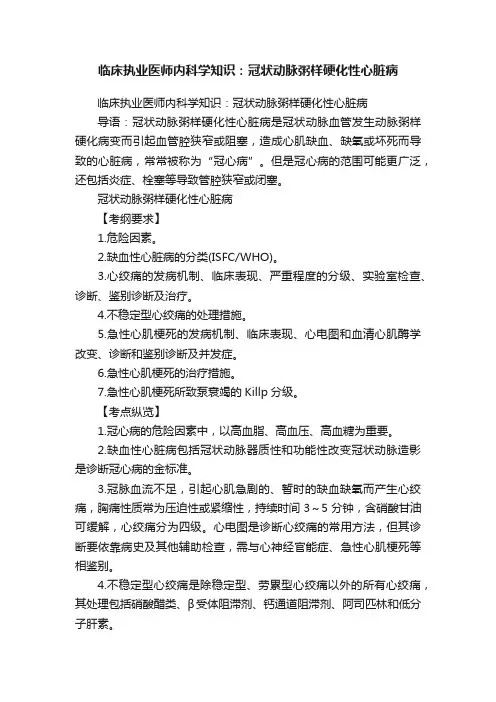 临床执业医师内科学知识：冠状动脉粥样硬化性心脏病

临床执业医师内科学知识：冠状动脉粥样硬化性心脏病

导语：冠状动脉粥样硬化性心脏病是冠状动脉血管发生动脉粥样硬化病变而引起血管腔狭窄或阻塞，造成心肌缺血、缺氧或坏死而导致的心脏病，常常被称为“冠心病”。但是冠心病的范围可能更广泛，还包括炎症、栓塞等导致管腔狭窄或闭塞。

冠状动脉粥样硬化性心脏病

【考纲要求】

1.危险因素。

2.缺血性心脏病的分类(ISFC/WHO)。

3.心绞痛的发病机制、临床表现、严重程度的分级、实验室检查、诊断、鉴别诊断及治疗。

4.不稳定型心绞痛的处理措施。

5.急性心肌梗死的发病机制、临床表现、心电图和血清心肌酶学改变、诊断和鉴别诊断及并发症。

6.急性心肌梗死的治疗措施。

7.急性心肌梗死所致泵衰竭的 Killp 分级。

【考点纵览】

1.冠心病的危险因素中，以高血脂、高血压、高血糖为重要。

2.缺血性心脏病包括冠状动脉器质性和功能性改变冠状动脉造影是诊断冠心病的金标准。

3.冠脉血流不足，引起心肌急剧的、暂时的缺血缺氧而产生心绞痛，胸痛性质常为压迫性或紧缩性，持续时间 3～5 分钟，含硝酸甘油可缓解，心绞痛分为四级。心电图是诊断心绞痛的常用方法，但其诊断要依靠病史及其他辅助检查，需与心神经官能症、急性心肌梗死等相鉴别。

4.不稳定型心绞痛是除稳定型、劳累型心绞痛以外的所有心绞痛，其处理包括硝酸酯类、β受体阻滞剂、钙通道阻滞剂、阿司匹林和低分子肝素。